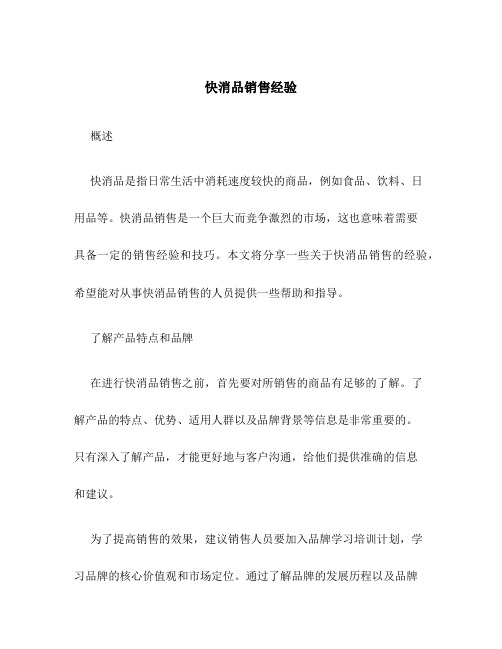 快消品销售经验

概述

快消品是指日常生活中消耗速度较快的商品，例如食品、饮料、日用品等。快消品销售是一个巨大而竞争激烈的市场，这也意味着需要具备一定的销售经验和技巧。本文将分享一些关于快消品销售的经验，希望能对从事快消品销售的人员提供一些帮助和指导。

了解产品特点和品牌

在进行快消品销售之前，首先要对所销售的商品有足够的了解。了解产品的特点、优势、适用人群以及品牌背景等信息是非常重要的。只有深入了解产品，才能更好地与客户沟通，给他们提供准确的信息和建议。

为了提高销售的效果，建议销售人员要加入品牌学习培训计划，学习品牌的核心价值观和市场定位。通过了解品牌的发展历程以及品牌